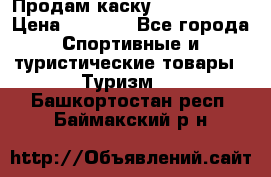 Продам каску
Цена Все города
Спортивные и туристические товары
Туризм
Башкортостан респ
Баймакский р н

http://Объявлений.сайт